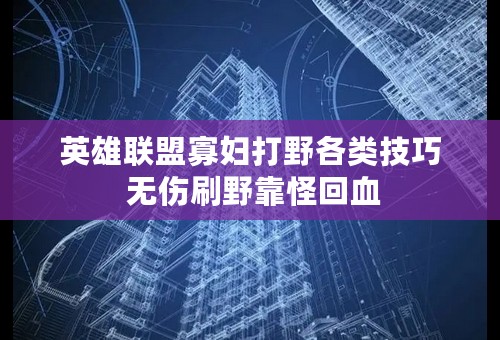 英雄联盟寡妇打野各类技巧
无伤刷野靠怪回血